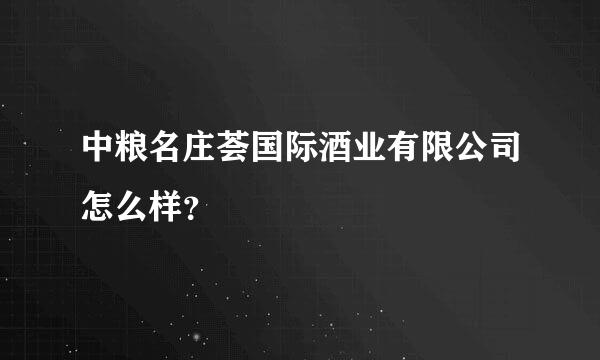 中粮名庄荟国际酒业有限公司怎么样?